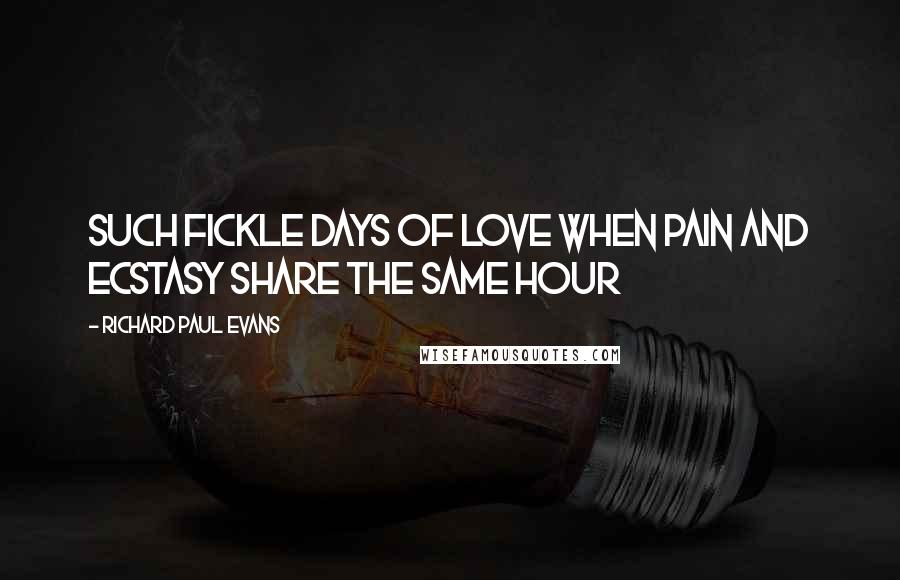 SUCH FICKLE DAYS OF LOVE WHEN PAIN AND ECSTASY SHARE THE SAME HOUR

- RICHARD PAUL EVANS

WISEFAMOUSQUOTES.COM